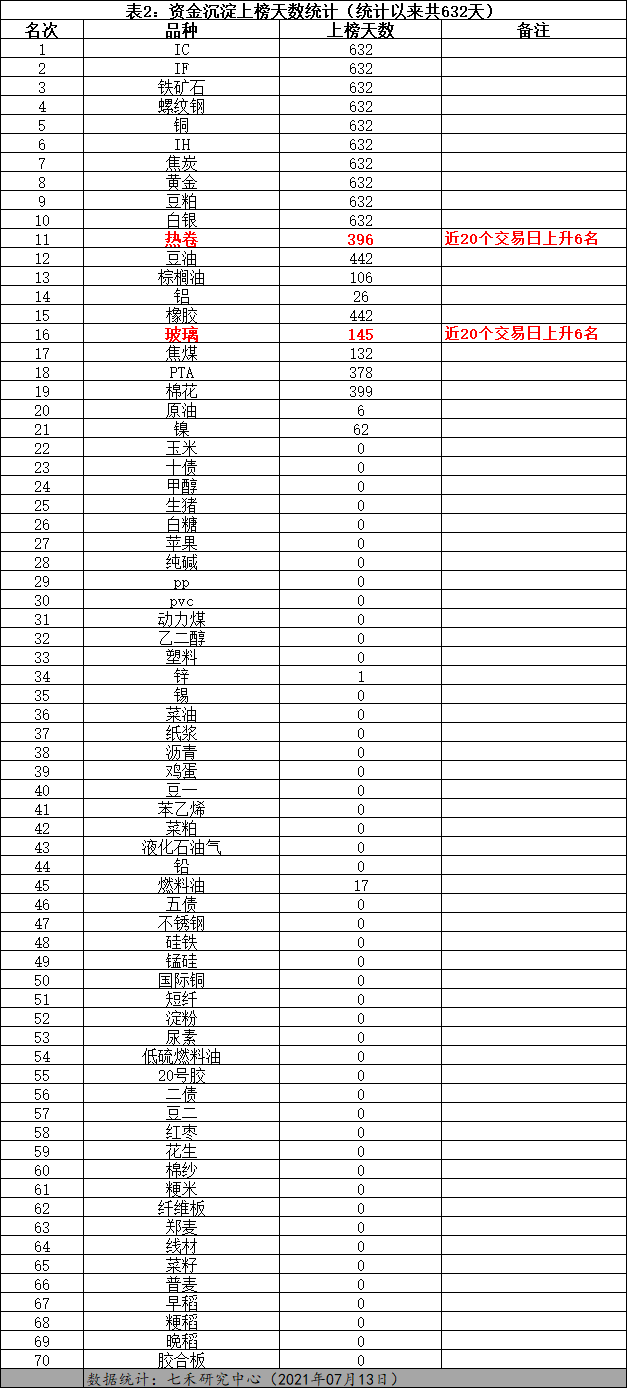 表2：资金沉淀上榜天数统计（统计以来共632天）

| 名次 | 品种 | 上榜天数 | 备注 |
|---|---|---|---|
| 1 | IC | 632 | |
| 2 | IF | 632 | |
| 3 | 铁矿石 | 632 | |
| 4 | 螺纹钢 | 632 | |
| 5 | 铜 | 632 | |
| 6 | IH | 632 | |
| 7 | 焦炭 | 632 | |
| 8 | 黄金 | 632 | |
| 9 | 豆粕 | 632 | |
| 10 | 白银 | 632 | |
| 11 | 热卷 | 396 | 近20个交易日上升6名 |
| 12 | 豆油 | 442 | |
| 13 | 棕榈油 | 106 | |
| 14 | 铝 | 26 | |
| 15 | 橡胶 | 442 | |
| 16 | 玻璃 | 145 | 近20个交易日上升6名 |
| 17 | 焦煤 | 132 | |
| 18 | PTA | 378 | |
| 19 | 棉花 | 399 | |
| 20 | 原油 | 6 | |
| 21 | 镍 | 62 | |
| 22 | 玉米 | 0 | |
| 23 | 十债 | 0 | |
| 24 | 甲醇 | 0 | |
| 25 | 生猪 | 0 | |
| 26 | 白糖 | 0 | |
| 27 | 苹果 | 0 | |
| 28 | 纯碱 | 0 | |
| 29 | pp | 0 | |
| 30 | pvc | 0 | |
| 31 | 动力煤 | 0 | |
| 32 | 乙二醇 | 0 | |
| 33 | 塑料 | 0 | |
| 34 | 锌 | 1 | |
| 35 | 锡 | 0 | |
| 36 | 菜油 | 0 | |
| 37 | 纸浆 | 0 | |
| 38 | 沥青 | 0 | |
| 39 | 鸡蛋 | 0 | |
| 40 | 豆一 | 0 | |
| 41 | 苯乙烯 | 0 | |
| 42 | 菜粕 | 0 | |
| 43 | 液化石油气 | 0 | |
| 44 | 铅 | 0 | |
| 45 | 燃料油 | 17 | |
| 46 | 五债 | 0 | |
| 47 | 不锈钢 | 0 | |
| 48 | 硅铁 | 0 | |
| 49 | 锰硅 | 0 | |
| 50 | 国际铜 | 0 | |
| 51 | 短纤 | 0 | |
| 52 | 淀粉 | 0 | |
| 53 | 尿素 | 0 | |
| 54 | 低硫燃料油 | 0 | |
| 55 | 20号胶 | 0 | |
| 56 | 二债 | 0 | |
| 57 | 豆二 | 0 | |
| 58 | 红枣 | 0 | |
| 59 | 花生 | 0 | |
| 60 | 棉纱 | 0 | |
| 61 | 粳米 | 0 | |
| 62 | 纤维板 | 0 | |
| 63 | 郑麦 | 0 | |
| 64 | 线材 | 0 | |
| 65 | 菜籽 | 0 | |
| 66 | 普麦 | 0 | |
| 67 | 早稻 | 0 | |
| 68 | 粳稻 | 0 | |
| 69 | 晚稻 | 0 | |
| 70 | 胶合板 | 0 | |

数据统计：七禾研究中心（2021年07月13日）